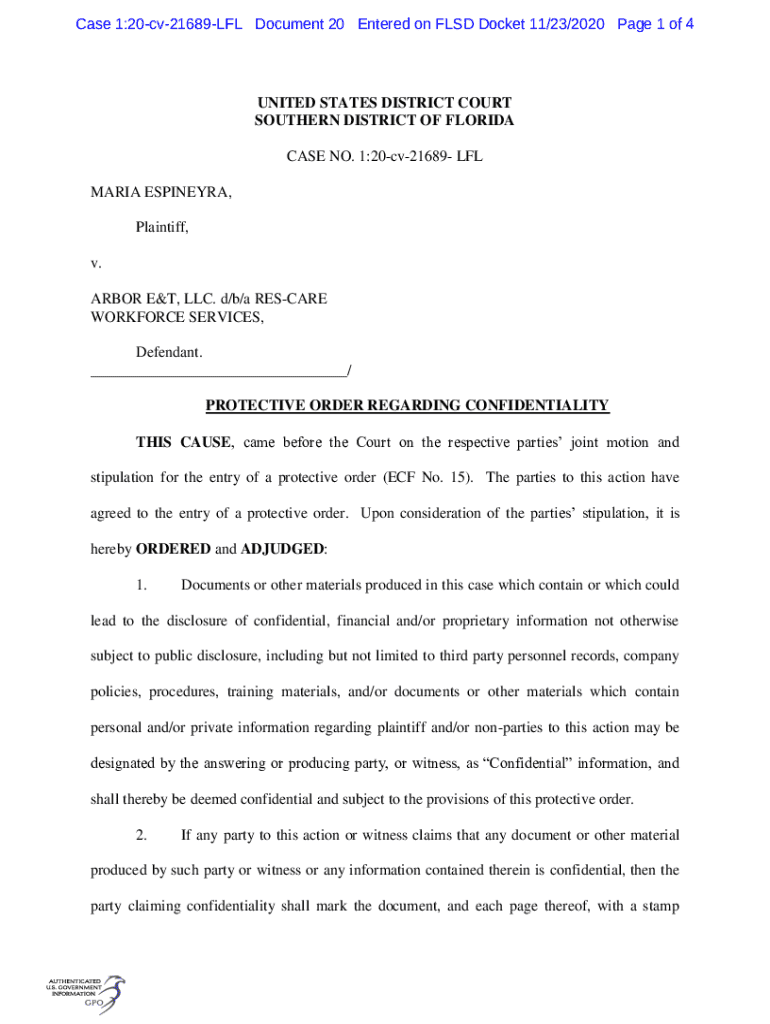 Case 1:20-cv-21689-LFL Document 20 Entered on FLSD Docket 11/23/2020 Page 1 of 4

UNITED STATES DISTRICT COURT
SOUTHERN DISTRICT OF FLORIDA

CASE NO. 1:20-cv-21689- LFL

MARIA ESPINEYRA,

Plaintiff,

v.

ARBOR E&T, LLC. d/b/a RES-CARE WORKFORCE SERVICES,

Defendant.
_________________________________/

PROTECTIVE ORDER REGARDING CONFIDENTIALITY

THIS CAUSE, came before the Court on the respective parties' joint motion and stipulation for the entry of a protective order (ECF No. 15). The parties to this action have agreed to the entry of a protective order. Upon consideration of the parties' stipulation, it is hereby ORDERED and ADJUDGED:

1. Documents or other materials produced in this case which contain or which could lead to the disclosure of confidential, financial and/or proprietary information not otherwise subject to public disclosure, including but not limited to third party personnel records, company policies, procedures, training materials, and/or documents or other materials which contain personal and/or private information regarding plaintiff and/or non-parties to this action may be designated by the answering or producing party, or witness, as "Confidential" information, and shall thereby be deemed confidential and subject to the provisions of this protective order.

2. If any party to this action or witness claims that any document or other material produced by such party or witness or any information contained therein is confidential, then the party claiming confidentiality shall mark the document, and each page thereof, with a stamp

AUTHENTICATED U.S. GOVERNMENT INFORMATION GPO